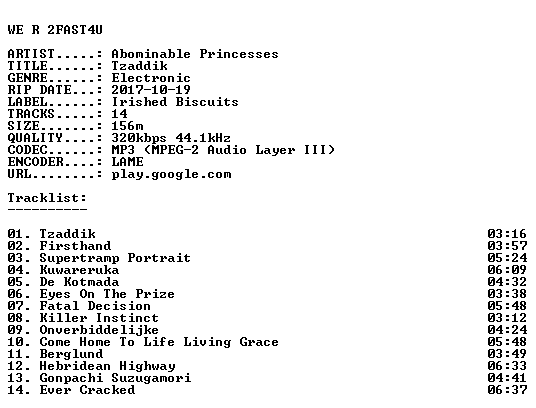 WE R 2FAST4U

ARTIST.....: Abominable Princesses
TITLE......: Tzaddik
GENRE......: Electronic
RIP DATE...: 2017-10-19
LABEL......: Irished Biscuits
TRACKS.....: 14
SIZE.......: 156m
QUALITY....: 320kbps 44.1kHz
CODEC......: MP3 (MPEG-2 Audio Layer III)
ENCODER....: LAME
URL........: play.google.com

Tracklist:
----------

01. Tzaddik 03:16
02. Firsthand 03:57
03. Supertramp Portrait 05:24
04. Kuwareruka 06:09
05. De Kotmada 04:32
06. Eyes On The Prize 03:38
07. Fatal Decision 05:48
08. Killer Instinct 03:12
09. Onverbiddelijke 04:24
10. Come Home To Life Living Grace 05:48
11. Berglund 03:49
12. Hebridean Highway 06:33
13. Gonpachi Suzugamori 04:41
14. Ever Cracked 06:37